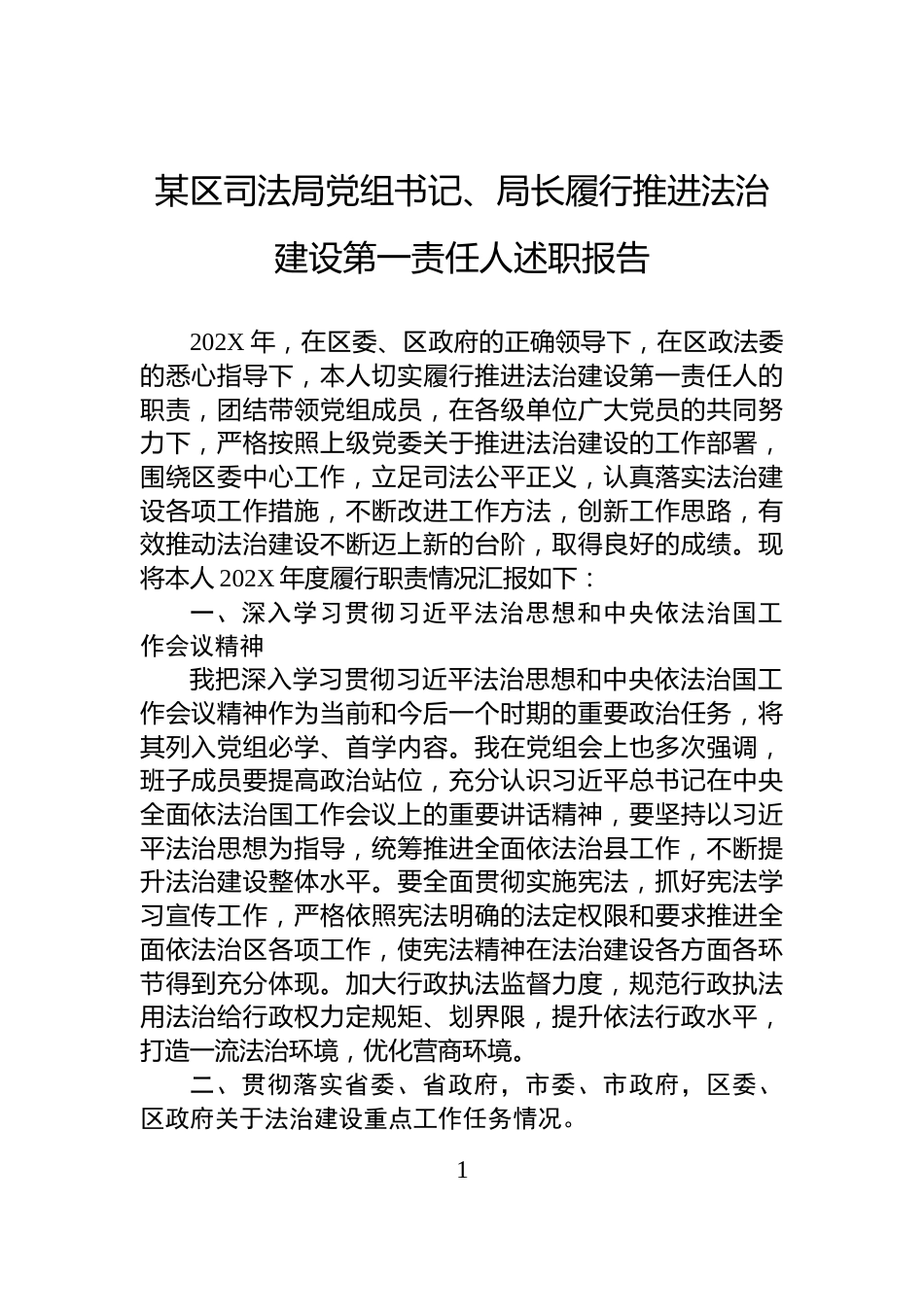 某区司法局党组书记、局长履行推进法治建设第一责任人述职报告

202X 年，在区委、区政府的正确领导下，在区政法委的悉心指导下，本人切实履行推进法治建设第一责任人的职责，团结带领党组成员，在各级单位广大党员的共同努力下，严格按照上级党委关于推进法治建设的工作部署，围绕区委中心工作，立足司法公平正义，认真落实法治建设各项工作措施，不断改进工作方法，创新工作思路，有效推动法治建设不断迈上新的台阶，取得良好的成绩。现将本人 202X 年度履行职责情况汇报如下：

一、深入学习贯彻习近平法治思想和中央依法治国工作会议精神

我把深入学习贯彻习近平法治思想和中央依法治国工作会议精神作为当前和今后一个时期的重要政治任务，将其列入党组必学、首学内容。我在党组会上也多次强调，班子成员要提高政治站位，充分认识习近平总书记在中央全面依法治国工作会议上的重要讲话精神，要坚持以习近平法治思想为指导，统筹推进全面依法治县工作，不断提升法治建设整体水平。要全面贯彻实施宪法，抓好宪法学习宣传工作，严格依照宪法明确的法定权限和要求推进全面依法治区各项工作，使宪法精神在法治建设各方面各环节得到充分体现。加大行政执法监督力度，规范行政执法用法治给行政权力定规矩、划界限，提升依法行政水平，打造一流法治环境，优化营商环境。

二、贯彻落实省委、省政府，市委、市政府，区委、区政府关于法治建设重点工作任务情况。

1